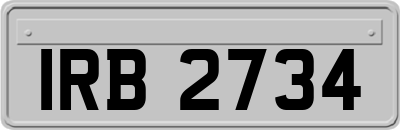 IRB 2734